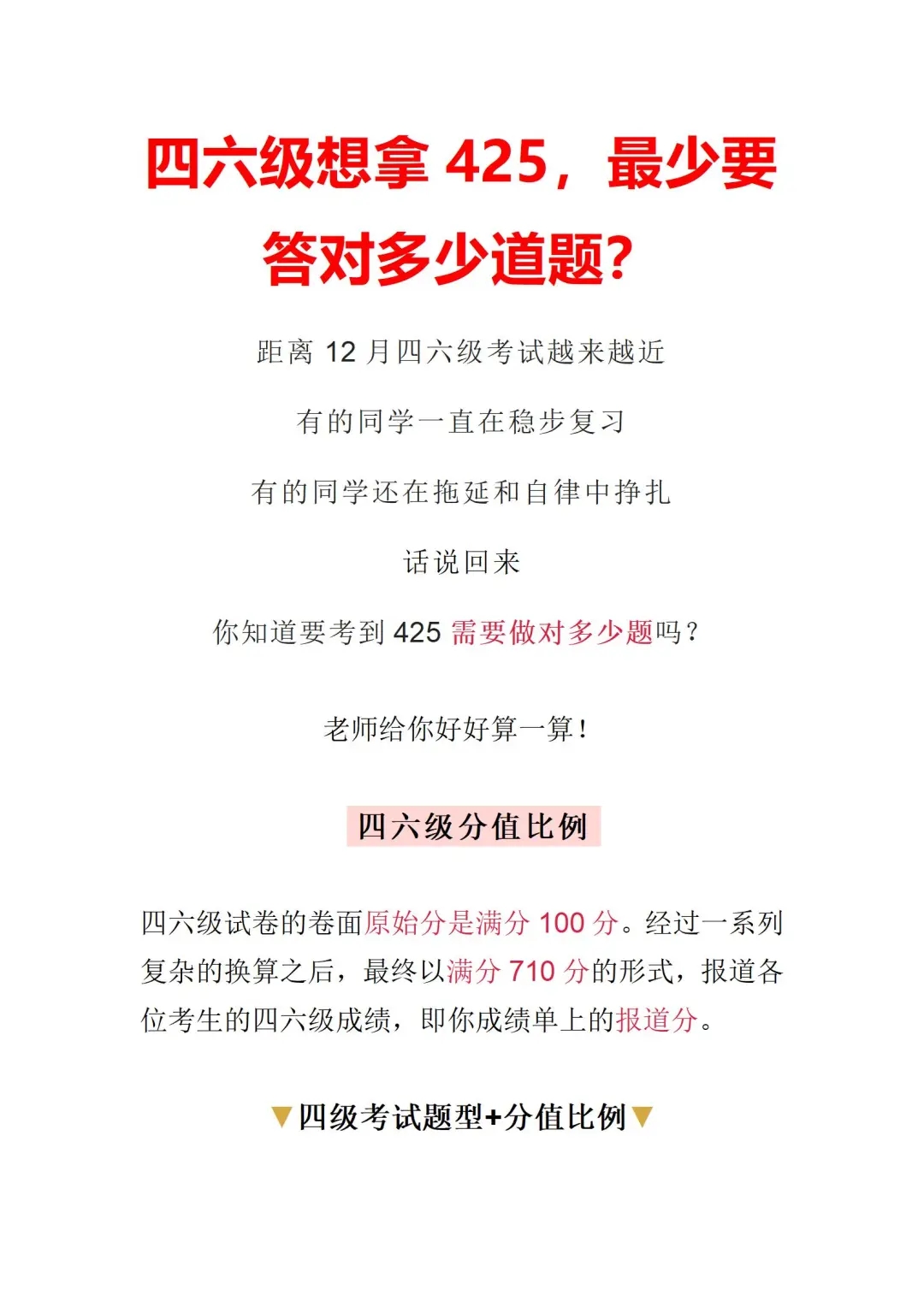 四六级想拿 425，最少要答对多少道题?

距离 12 月四六级考试越来越近

有的同学一直在稳步复习

有的同学还在拖延和自律中挣扎

话说回来

你知道要考到 425 需要做对多少题吗？

老师给你好好算一算！

四六级分值比例

四六级试卷的卷面原始分是满分 100 分。经过一系列复杂的换算之后，最终以满分 710 分的形式，报道各位考生的四六级成绩，即你成绩单上的报道分。

▼四级考试题型+分值比例▼